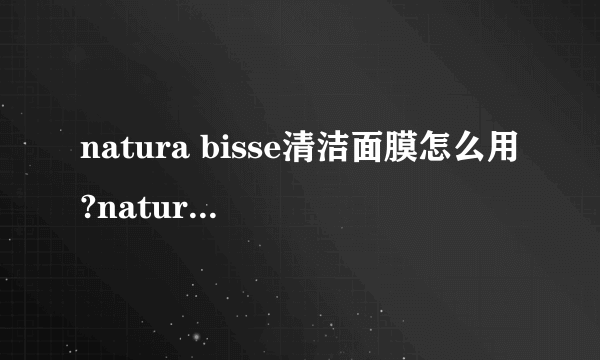 natura bisse清洁面膜怎么用?natur...